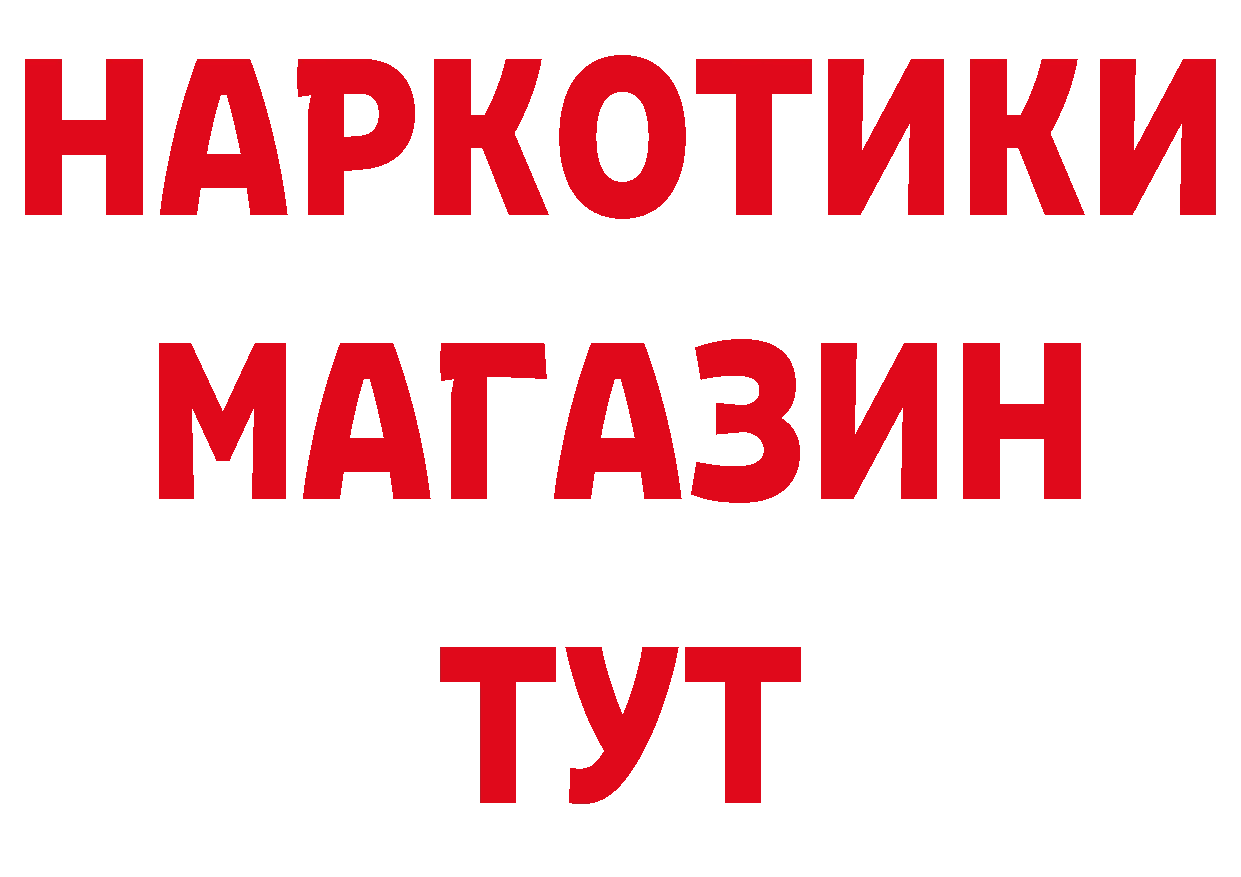 НАРКОТИКИ
МАГАЗИН
ТУТ